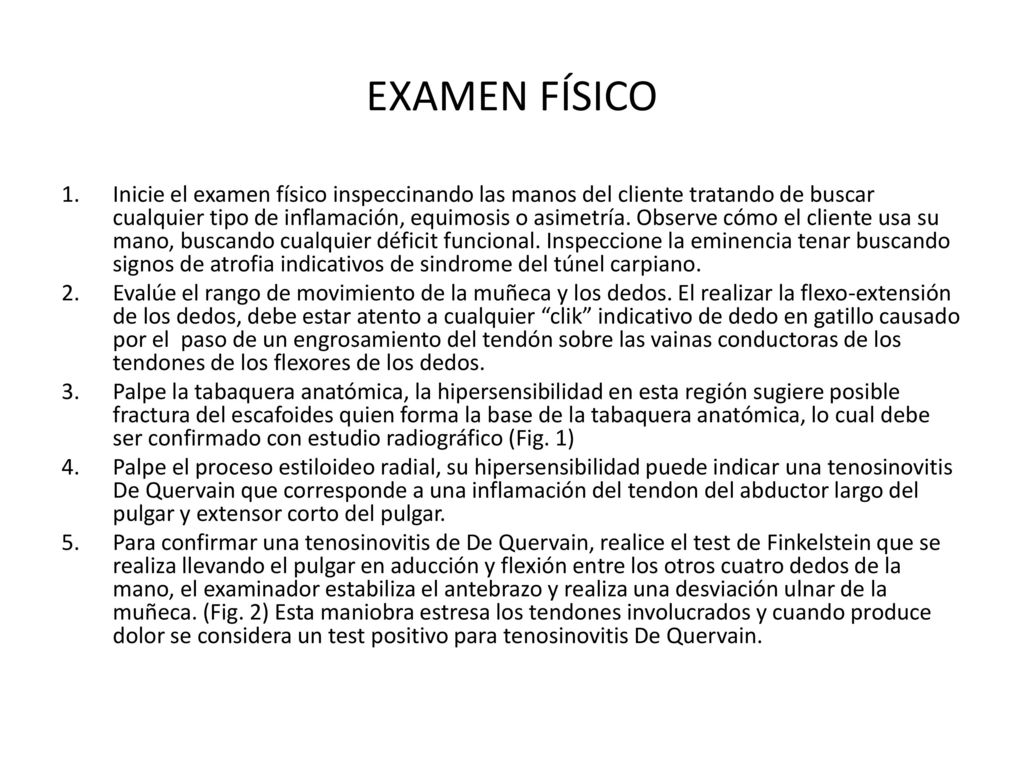 EXAMEN FÍSICO

1. Inicie el examen físico inspeccinando las manos del cliente tratando de buscar cualquier tipo de inflamación, equimosis o asimetría. Observe cómo el cliente usa su mano, buscando cualquier déficit funcional. Inspeccione la eminencia tenar buscando signos de atrofia indicativos de sindrome del túnel carpiano.
2. Evalúe el rango de movimiento de la muñeca y los dedos. El realizar la flexo-extensión de los dedos, debe estar atento a cualquier “clik” indicativo de dedo en gatillo causado por el paso de un engrosamiento del tendón sobre las vainas conductoras de los tendones de los flexores de los dedos.
3. Palpe la tabaquera anatómica, la hipersensibilidad en esta región sugiere posible fractura del escafoides quien forma la base de la tabaquera anatómica, lo cual debe ser confirmado con estudio radiográfico (Fig. 1)
4. Palpe el proceso estiloideo radial, su hipersensibilidad puede indicar una tenosinovitis De Quervain que corresponde a una inflamación del tendon del abductor largo del pulgar y extensor corto del pulgar.
5. Para confirmar una tenosinovitis de De Quervain, realice el test de Finkelstein que se realiza llevando el pulgar en aducción y flexión entre los otros cuatro dedos de la mano, el examinador estabiliza el antebrazo y realiza una desviación ulnar de la muñeca. (Fig. 2) Esta maniobra estresa los tendones involucrados y cuando produce dolor se considera un test positivo para tenosinovitis De Quervain.